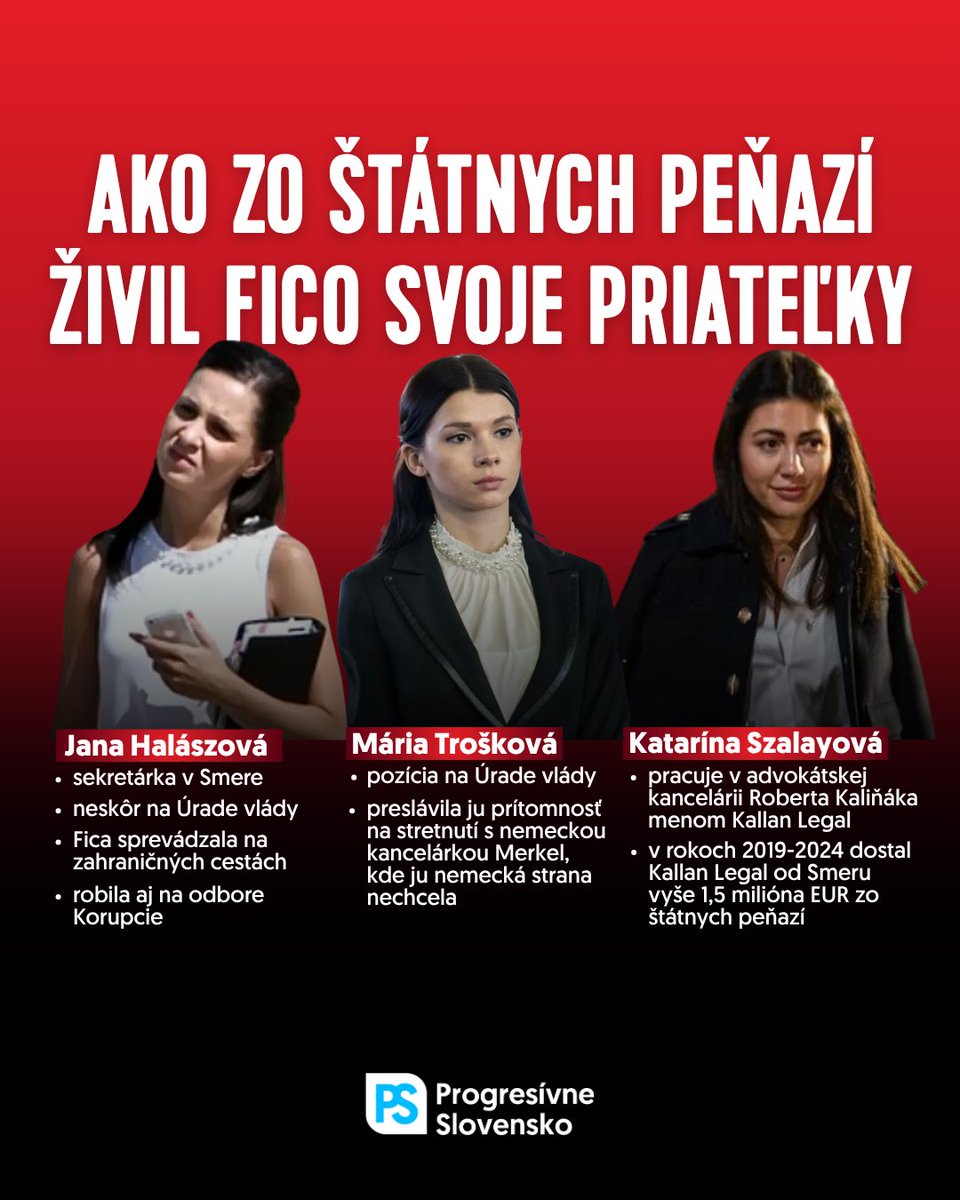 AKO ZO ŠTÁTNYCH PEŇAZÍ ŽIVIL FICO SVOJE PRIATEĽKY

Jana Halászová
• sekretárka v Smere
• neskôr na Úrade vlády
• Fica sprevádzala na zahraničných cestách
• robila aj na odbore Korupcie

Mária Trošková
• pozícia na Úrade vlády
• preslávila ju prítomnosť na stretnutí s nemeckou kancelárkou Merkel, kde ju nemecká strana nechcela

Katarína Szalayová
• pracuje v advokátskej kancelárii Roberta Kaliňáka menom Kallan Legal
• v rokoch 2019-2024 dostal Kallan Legal od Smeru vyše 1,5 milióna EUR zo štátnych peňazí

PS Progresívne Slovensko